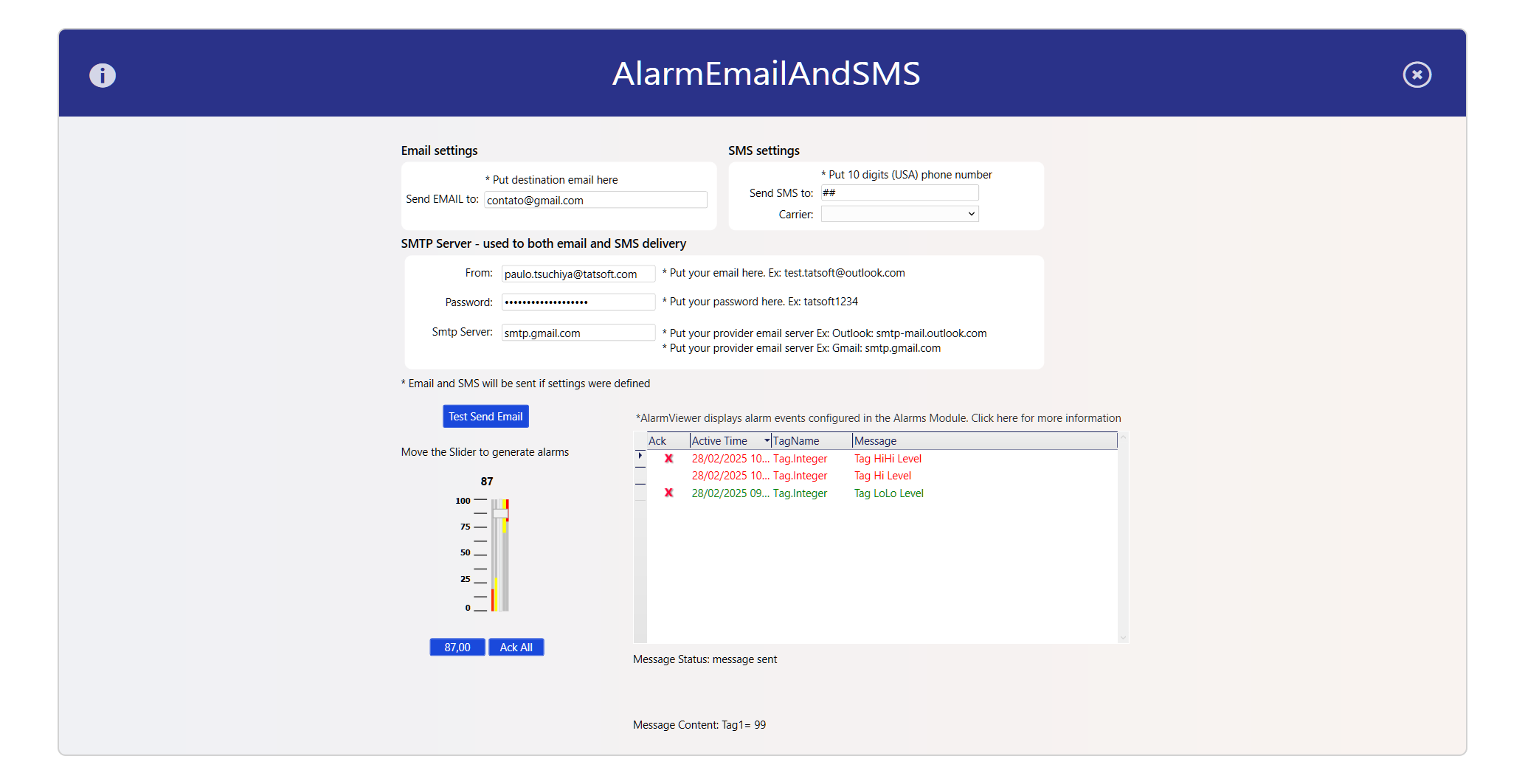 AlarmEmailAndSMS

Email settings

* Put destination email here
Send EMAIL to: contato@gmail.com

SMS settings

* Put 10 digits (USA) phone number
Send SMS to: ##
Carrier:

SMTP Server - used to both email and SMS delivery

From: paulo.tsuchiya@tatsoft.com * Put your email here. Ex: test.tatsoft@outlook.com
Password: •••••••••••••••••• * Put your password here. Ex: tatsoft1234
Smtp Server: smtp.gmail.com * Put your provider email server Ex: Outlook: smtp-mail.outlook.com
* Put your provider email server Ex: Gmail: smtp.gmail.com

* Email and SMS will be sent if settings were defined

Test Send Email

Move the Slider to generate alarms

87

100
75
50
25
0

87,00 Ack All

*AlarmViewer displays alarm events configured in the Alarms Module. Click here for more information

| Ack | Active Time | TagName | Message |
|---|---|---|---|
| X | 28/02/2025 10... | Tag.Integer | Tag HiHi Level |
| | 28/02/2025 10... | Tag.Integer | Tag Hi Level |
| X | 28/02/2025 09... | Tag.Integer | Tag LoLo Level |

Message Status: message sent

Message Content: Tag1= 99